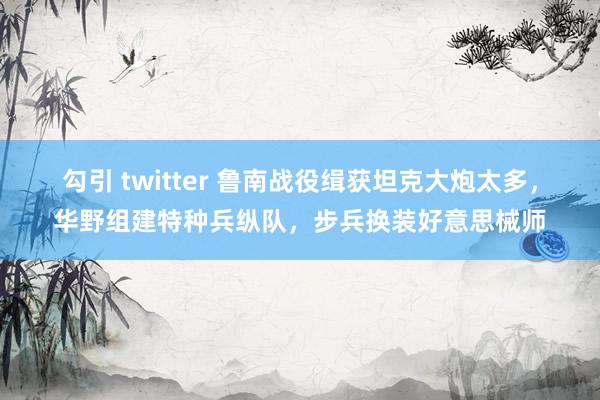 勾引 twitter 鲁南战役缉获坦克大炮太多，华野组建特种兵纵队，步兵换装好意思械师